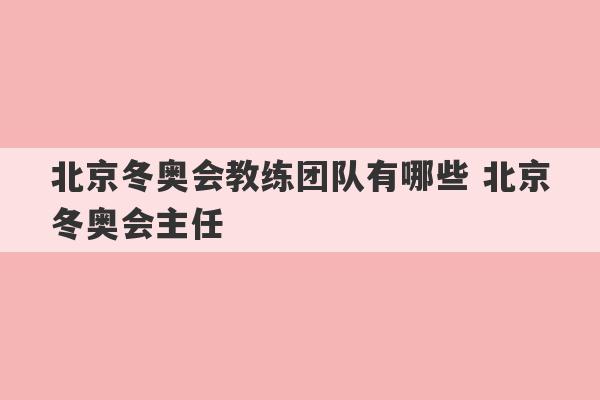 北京冬奥会教练团队有哪些 北京冬奥会主任